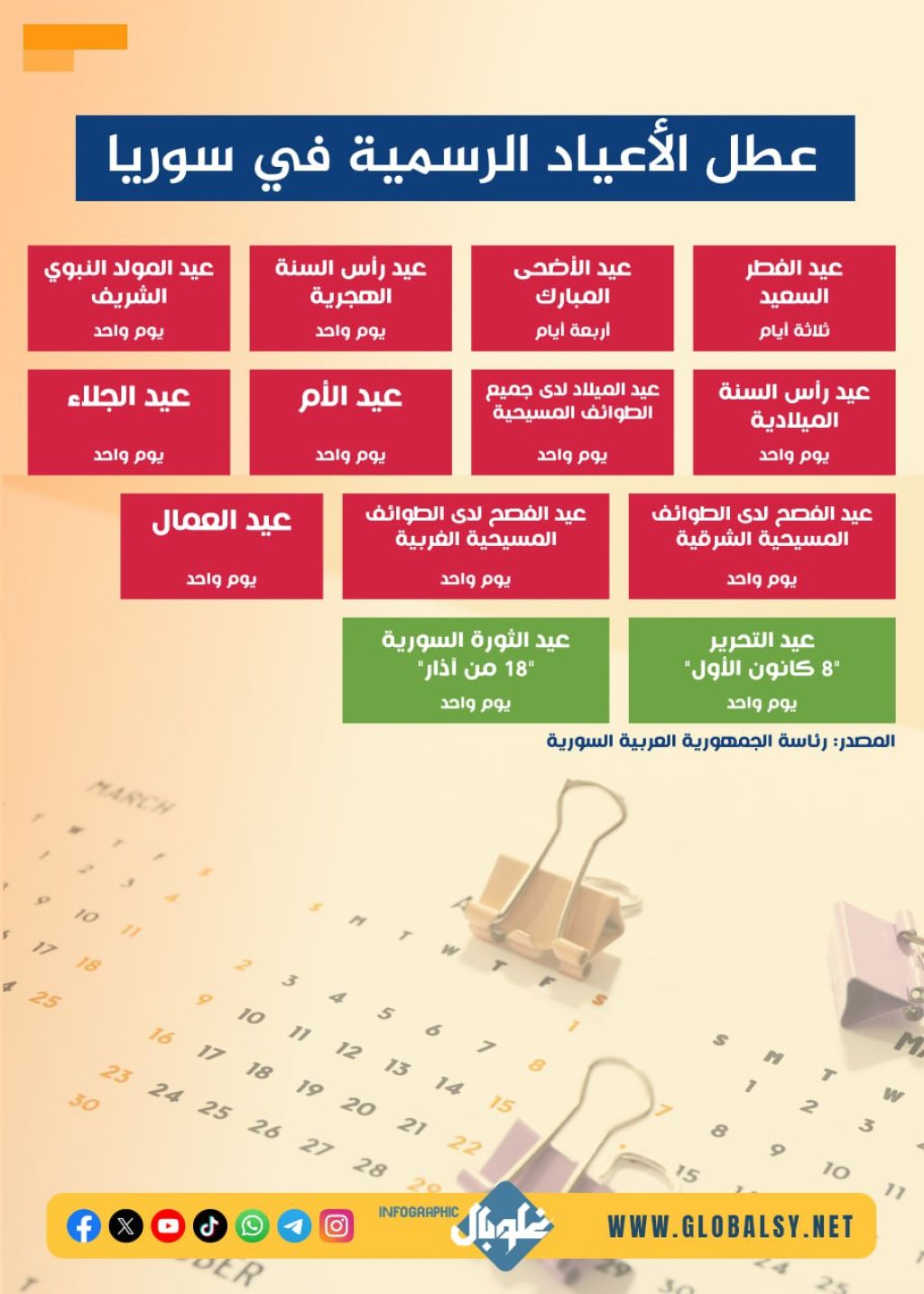 عطل الأعياد الرسمية في سوريا

عيد الفطر السعيد
ثلاثة أيام

عيد الأضحى المبارك
أربعة أيام

عيد رأس السنة الهجرية
يوم واحد

عيد المولد النبوي الشريف
يوم واحد

عيد رأس السنة الميلادية
يوم واحد

عيد الميلاد لدى جميع الطوائف المسيحية
يوم واحد

عيد الأم
يوم واحد

عيد الجلاء
يوم واحد

عيد الفصح لدى الطوائف المسيحية الشرقية
يوم واحد

عيد الفصح لدى الطوائف المسيحية الغربية
يوم واحد

عيد العمال
يوم واحد

عيد التحرير
"8 كانون الأول"
يوم واحد

عيد الثورة السورية
"18 من آذار"
يوم واحد

المصدر: رئاسة الجمهورية العربية السورية

MARCH

INFOGRAPHIC غلوبال

WWW.GLOBALSY.NET